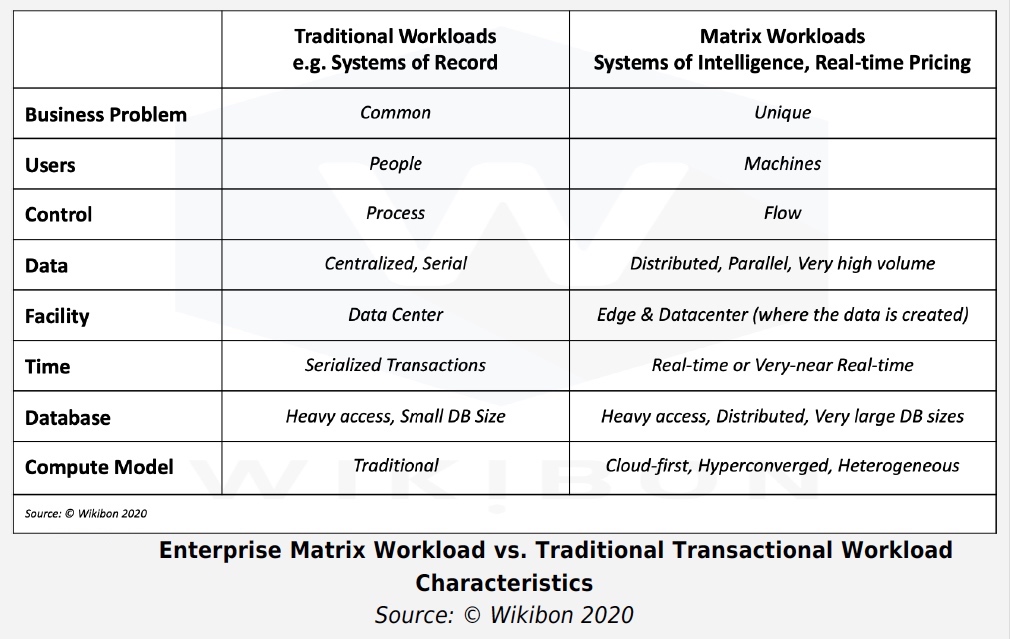 | | Traditional Workloads e.g. Systems of Record | Matrix Workloads Systems of Intelligence, Real-time Pricing |
|---|---|---|
| Business Problem | Common | Unique |
| Users | People | Machines |
| Control | Process | Flow |
| Data | Centralized, Serial | Distributed, Parallel, Very high volume |
| Facility | Data Center | Edge & Datacenter (where the data is created) |
| Time | Serialized Transactions | Real-time or Very-near Real-time |
| Database | Heavy access, Small DB Size | Heavy access, Distributed, Very large DB sizes |
| Compute Model | Traditional | Cloud-first, Hyperconverged, Heterogeneous |

Source: © Wikibon 2020

WIKIBON

Enterprise Matrix Workload vs. Traditional Transactional Workload Characteristics
Source: © Wikibon 2020